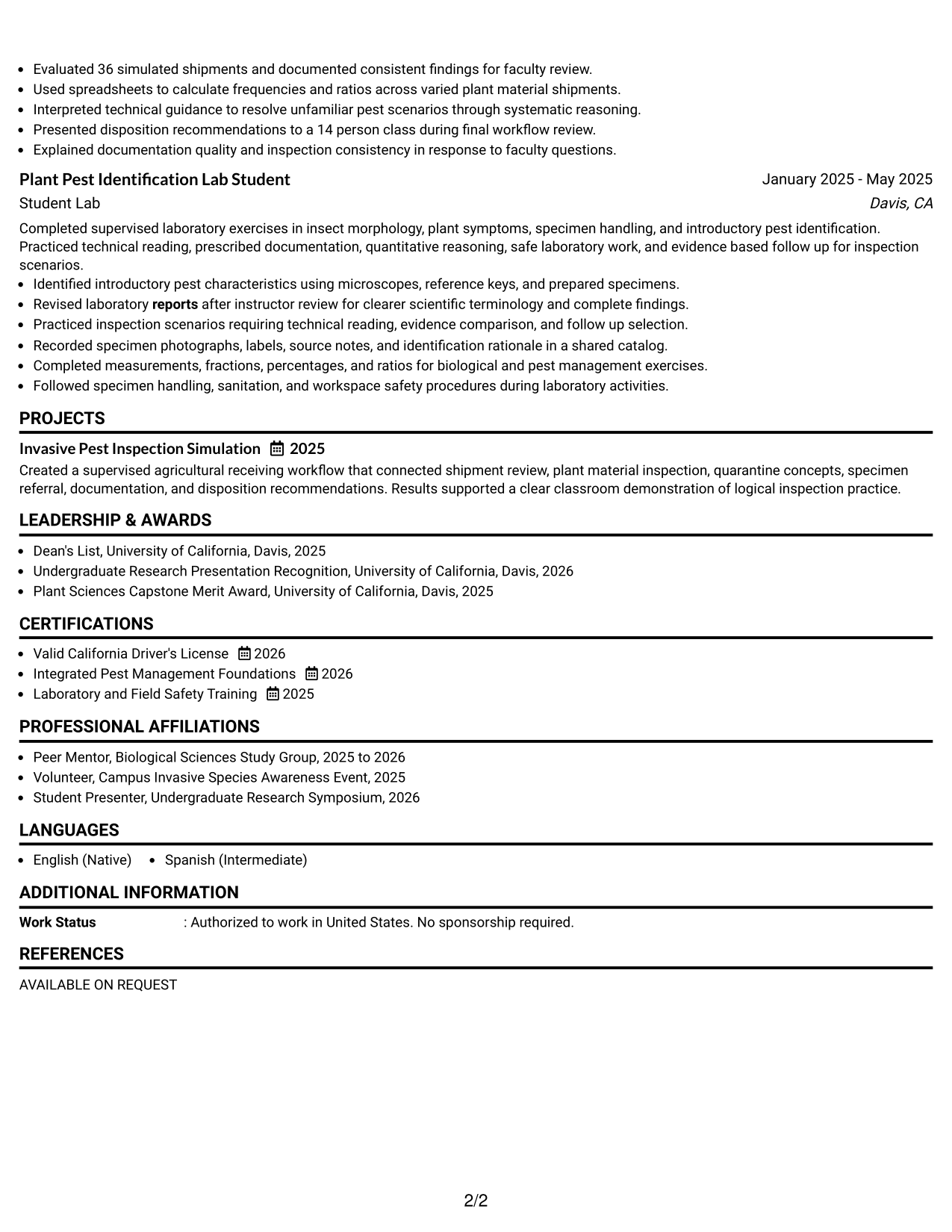 • Evaluated 36 simulated shipments and documented consistent findings for faculty review.
• Used spreadsheets to calculate frequencies and ratios across varied plant material shipments.
• Interpreted technical guidance to resolve unfamiliar pest scenarios through systematic reasoning.
• Presented disposition recommendations to a 14 person class during final workflow review.
• Explained documentation quality and inspection consistency in response to faculty questions.

Plant Pest Identification Lab Student
January 2025 - May 2025
Student Lab
Davis, CA

Completed supervised laboratory exercises in insect morphology, plant symptoms, specimen handling, and introductory pest identification. Practiced technical reading, prescribed documentation, quantitative reasoning, safe laboratory work, and evidence based follow up for inspection scenarios.

• Identified introductory pest characteristics using microscopes, reference keys, and prepared specimens.
• Revised laboratory reports after instructor review for clearer scientific terminology and complete findings.
• Practiced inspection scenarios requiring technical reading, evidence comparison, and follow up selection.
• Recorded specimen photographs, labels, source notes, and identification rationale in a shared catalog.
• Completed measurements, fractions, percentages, and ratios for biological and pest management exercises.
• Followed specimen handling, sanitation, and workspace safety procedures during laboratory activities.

PROJECTS

Invasive Pest Inspection Simulation 2025
Created a supervised agricultural receiving workflow that connected shipment review, plant material inspection, quarantine concepts, specimen referral, documentation, and disposition recommendations. Results supported a clear classroom demonstration of logical inspection practice.

LEADERSHIP & AWARDS

• Dean's List, University of California, Davis, 2025
• Undergraduate Research Presentation Recognition, University of California, Davis, 2026
• Plant Sciences Capstone Merit Award, University of California, Davis, 2025

CERTIFICATIONS

• Valid California Driver's License 2026
• Integrated Pest Management Foundations 2026
• Laboratory and Field Safety Training 2025

PROFESSIONAL AFFILIATIONS

• Peer Mentor, Biological Sciences Study Group, 2025 to 2026
• Volunteer, Campus Invasive Species Awareness Event, 2025
• Student Presenter, Undergraduate Research Symposium, 2026

LANGUAGES

• English (Native) • Spanish (Intermediate)

ADDITIONAL INFORMATION

Work Status : Authorized to work in United States. No sponsorship required.

REFERENCES

AVAILABLE ON REQUEST

2/2